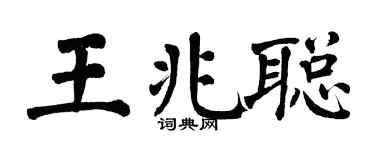 王兆聪

词典网